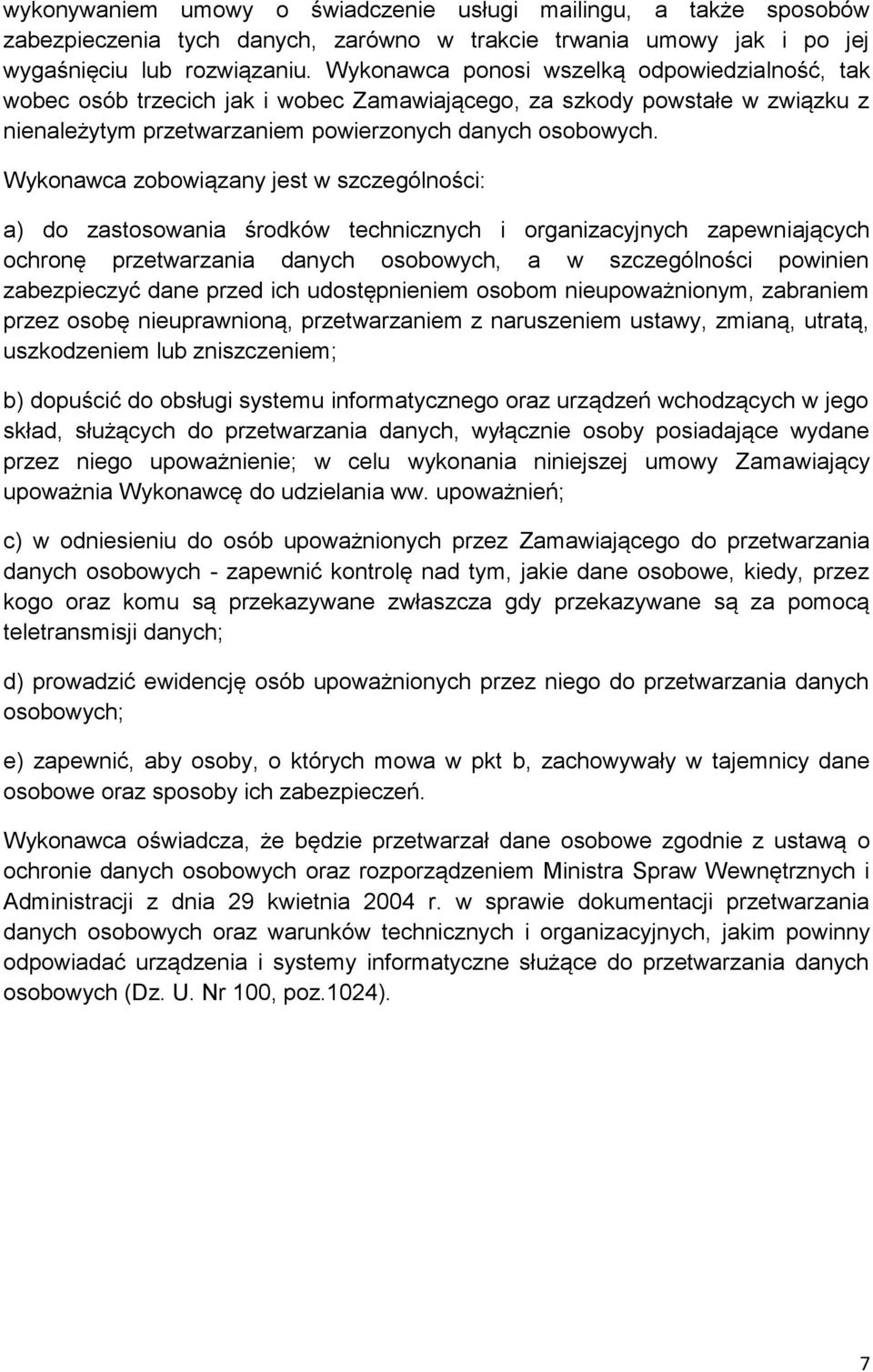 wykonywaniem umowy o świadczenie usługi mailingu, a także sposobów zabezpieczenia tych danych, zarówno w trakcie trwania umowy jak i po jej wygaśnięciu lub rozwiązaniu. Wykonawca ponosi wszelką odpowiedzialność, tak wobec osób trzecich jak i wobec Zamawiającego, za szkody powstałe w związku z nienależytym przetwarzaniem powierzonych danych osobowych.

Wykonawca zobowiązany jest w szczególności:

a) do zastosowania środków technicznych i organizacyjnych zapewniających ochronę przetwarzania danych osobowych, a w szczególności powinien zabezpieczyć dane przed ich udostępnieniem osobom nieupoważnionym, zabraniem przez osobę nieuprawnioną, przetwarzaniem z naruszeniem ustawy, zmianą, utratą, uszkodzeniem lub zniszczeniem;

b) dopuścić do obsługi systemu informatycznego oraz urządzeń wchodzących w jego skład, służących do przetwarzania danych, wyłącznie osoby posiadające wydane przez niego upoważnienie; w celu wykonania niniejszej umowy Zamawiający upoważnia Wykonawcę do udzielania ww. upoważnień;

c) w odniesieniu do osób upoważnionych przez Zamawiającego do przetwarzania danych osobowych - zapewnić kontrolę nad tym, jakie dane osobowe, kiedy, przez kogo oraz komu są przekazywane zwłaszcza gdy przekazywane są za pomocą teletransmisji danych;

d) prowadzić ewidencję osób upoważnionych przez niego do przetwarzania danych osobowych;

e) zapewnić, aby osoby, o których mowa w pkt b, zachowywały w tajemnicy dane osobowe oraz sposoby ich zabezpieczeń.

Wykonawca oświadcza, że będzie przetwarzał dane osobowe zgodnie z ustawą o ochronie danych osobowych oraz rozporządzeniem Ministra Spraw Wewnętrznych i Administracji z dnia 29 kwietnia 2004 r. w sprawie dokumentacji przetwarzania danych osobowych oraz warunków technicznych i organizacyjnych, jakim powinny odpowiadać urządzenia i systemy informatyczne służące do przetwarzania danych osobowych (Dz. U. Nr 100, poz.1024).

7